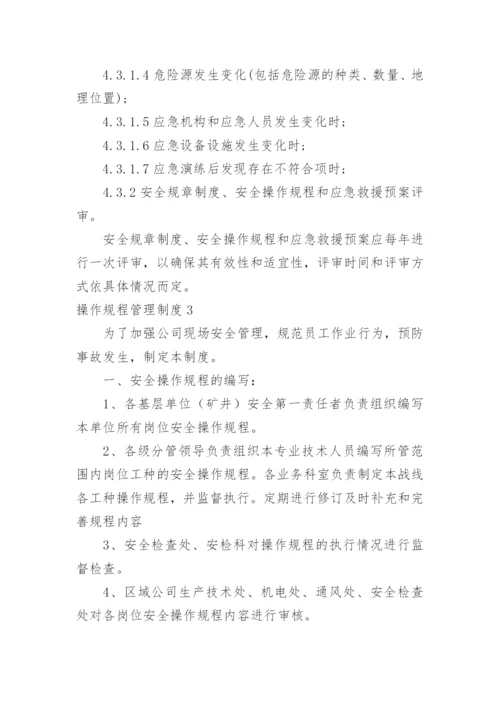 4.3.1.4 危险源发生变化(包括危险源的种类、数量、地理位置)；

4.3.1.5 应急机构和应急人员发生变化时；

4.3.1.6 应急设备设施发生变化时；

4.3.1.7 应急演练后发现存在不符合项时；

4.3.2 安全规章制度、安全操作规程和应急救援预案评审。

安全规章制度、安全操作规程和应急救援预案应每年进行一次评审，以确保其有效性和适宜性，评审时间和评审方式依具体情况而定。

操作规程管理制度 3

为了加强公司现场安全管理，规范员工作业行为，预防事故发生，制定本制度。

一、安全操作规程的编写：

1、各基层单位（矿井）安全第一责任者负责组织编写本单位所有岗位安全操作规程。

2、各级分管领导负责组织本专业技术人员编写所管范围内岗位工种的安全操作规程。各业务科室负责制定本战线各工种操作规程，并监督执行。定期进行修订及时补充和完善规程内容

3、安全检查处、安检科对操作规程的执行情况进行监督检查。

4、区域公司生产技术处、机电处、通风处、安全检查处对各岗位安全操作规程内容进行审核。